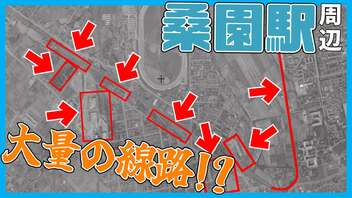 桑園駅周辺

大量の線路!?